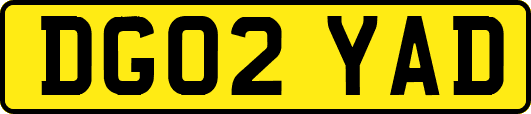 DG02 YAD